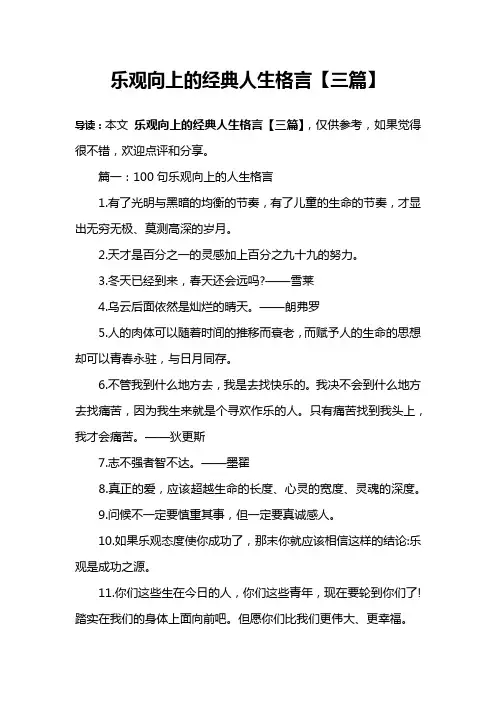 乐观向上的经典人生格言【三篇】

导读：本文 乐观向上的经典人生格言【三篇】，仅供参考，如果觉得很不错，欢迎点评和分享。

篇一：100 句乐观向上的人生格言

1.有了光明与黑暗的均衡的节奏，有了儿童的生命的节奏，才显出无穷无极、莫测高深的岁月。

2.天才是百分之一的灵感加上百分之九十九的努力。

3.冬天已经到来，春天还会远吗?——雪莱

4.乌云后面依然是灿烂的晴天。——朗弗罗

5.人的肉体可以随着时间的推移而衰老，而赋予人的生命的思想却可以青春永驻，与日月同存。

6.不管我到什么地方去，我是去找快乐的。我决不会到什么地方去找痛苦，因为我生来就是个寻欢作乐的人。只有痛苦找到我头上，我才会痛苦。——狄更斯

7.志不强者智不达。——墨翟

8.真正的爱，应该超越生命的长度、心灵的宽度、灵魂的深度。

9.问候不一定要慎重其事，但一定要真诚感人。

10.如果乐观态度使你成功了，那末你就应该相信这样的结论:乐观是成功之源。

11.你们这些生在今日的人，你们这些青年，现在要轮到你们了!踏实在我们的身体上面向前吧。但愿你们比我们更伟大、更幸福。